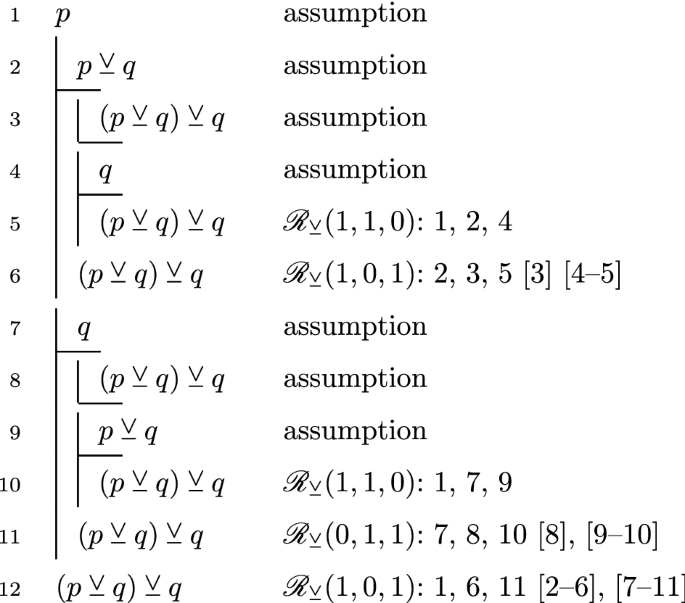 1 $p$ assumption

2 $p \veebar q$ assumption

3 $(p \veebar q) \veebar q$ assumption

4 $q$ assumption

5 $(p \veebar q) \veebar q$ $\mathscr{R}_{\veebar}(1,1,0)$: 1, 2, 4

6 $(p \veebar q) \veebar q$ $\mathscr{R}_{\veebar}(1,0,1)$: 2, 3, 5 [3] [4–5]

7 $q$ assumption

8 $(p \veebar q) \veebar q$ assumption

9 $p \veebar q$ assumption

10 $(p \veebar q) \veebar q$ $\mathscr{R}_{\veebar}(1,1,0)$: 1, 7, 9

11 $(p \veebar q) \veebar q$ $\mathscr{R}_{\veebar}(0,1,1)$: 7, 8, 10 [8], [9–10]

12 $(p \veebar q) \veebar q$ $\mathscr{R}_{\veebar}(1,0,1)$: 1, 6, 11 [2–6], [7–11]